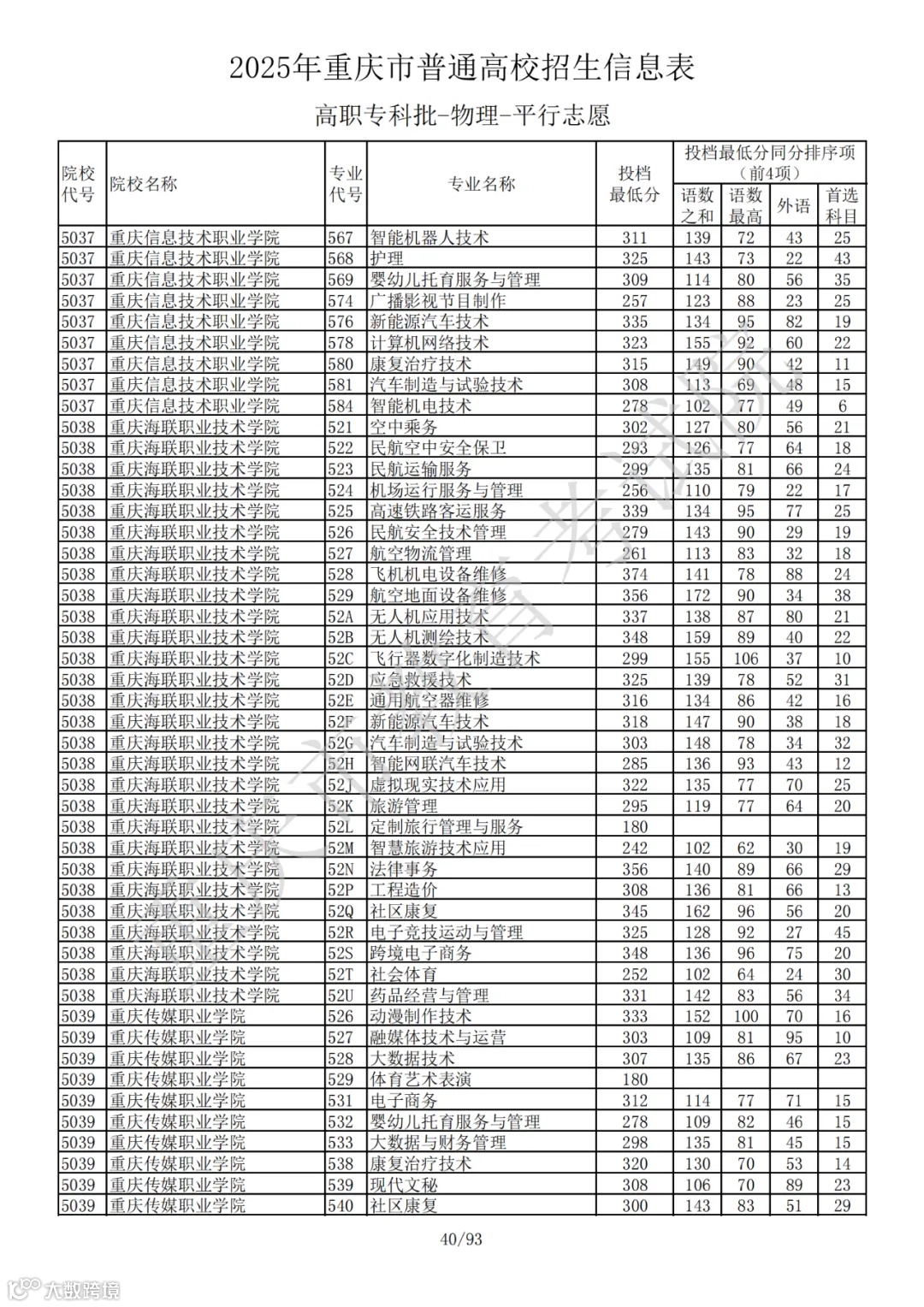 2025年重庆市普通高校招生信息表

高职专科批-物理-平行志愿

| 院校代号 | 院校名称 | 专业代号 | 专业名称 | 投档最低分 | 投档最低分同分排序项（前4项）语数之和 | 语数最高 | 外语 | 首选科目 |
|---|---|---|---|---|---|---|---|---|
| 5037 | 重庆信息技术职业学院 | 567 | 智能机器人技术 | 311 | 139 | 72 | 43 | 25 |
| 5037 | 重庆信息技术职业学院 | 568 | 护理 | 325 | 143 | 73 | 22 | 43 |
| 5037 | 重庆信息技术职业学院 | 569 | 婴幼儿托育服务与管理 | 309 | 114 | 80 | 56 | 35 |
| 5037 | 重庆信息技术职业学院 | 574 | 广播影视节目制作 | 257 | 123 | 88 | 23 | 25 |
| 5037 | 重庆信息技术职业学院 | 576 | 新能源汽车技术 | 335 | 134 | 95 | 82 | 19 |
| 5037 | 重庆信息技术职业学院 | 578 | 计算机网络技术 | 323 | 155 | 92 | 60 | 22 |
| 5037 | 重庆信息技术职业学院 | 580 | 康复治疗技术 | 315 | 149 | 90 | 42 | 11 |
| 5037 | 重庆信息技术职业学院 | 581 | 汽车制造与试验技术 | 308 | 113 | 69 | 48 | 15 |
| 5037 | 重庆信息技术职业学院 | 584 | 智能机电技术 | 278 | 102 | 77 | 49 | 6 |
| 5038 | 重庆海联职业技术学院 | 521 | 空中乘务 | 302 | 127 | 80 | 56 | 21 |
| 5038 | 重庆海联职业技术学院 | 522 | 民航空中安全保卫 | 293 | 126 | 77 | 64 | 18 |
| 5038 | 重庆海联职业技术学院 | 523 | 民航运输服务 | 299 | 135 | 81 | 66 | 24 |
| 5038 | 重庆海联职业技术学院 | 524 | 机场运行服务与管理 | 256 | 110 | 79 | 22 | 17 |
| 5038 | 重庆海联职业技术学院 | 525 | 高速铁路客运服务 | 339 | 134 | 95 | 77 | 25 |
| 5038 | 重庆海联职业技术学院 | 526 | 民航安全技术管理 | 279 | 143 | 90 | 29 | 19 |
| 5038 | 重庆海联职业技术学院 | 527 | 航空物流管理 | 261 | 113 | 83 | 32 | 18 |
| 5038 | 重庆海联职业技术学院 | 528 | 飞机机电设备维修 | 374 | 141 | 78 | 88 | 24 |
| 5038 | 重庆海联职业技术学院 | 529 | 航空地面设备维修 | 356 | 172 | 90 | 34 | 38 |
| 5038 | 重庆海联职业技术学院 | 52A | 无人机应用技术 | 337 | 138 | 87 | 80 | 21 |
| 5038 | 重庆海联职业技术学院 | 52B | 无人机测绘技术 | 348 | 159 | 89 | 40 | 22 |
| 5038 | 重庆海联职业技术学院 | 52C | 飞行器数字化制造技术 | 299 | 155 | 106 | 37 | 10 |
| 5038 | 重庆海联职业技术学院 | 52D | 应急救援技术 | 325 | 139 | 78 | 52 | 31 |
| 5038 | 重庆海联职业技术学院 | 52E | 通用航空器维修 | 316 | 134 | 86 | 42 | 16 |
| 5038 | 重庆海联职业技术学院 | 52F | 新能源汽车技术 | 318 | 147 | 90 | 38 | 18 |
| 5038 | 重庆海联职业技术学院 | 52G | 汽车制造与试验技术 | 303 | 148 | 78 | 34 | 32 |
| 5038 | 重庆海联职业技术学院 | 52H | 智能网联汽车技术 | 285 | 136 | 93 | 43 | 12 |
| 5038 | 重庆海联职业技术学院 | 52J | 虚拟现实技术应用 | 322 | 135 | 77 | 70 | 25 |
| 5038 | 重庆海联职业技术学院 | 52K | 旅游管理 | 295 | 119 | 77 | 64 | 20 |
| 5038 | 重庆海联职业技术学院 | 52L | 定制旅行管理与服务 | 180 | | | | |
| 5038 | 重庆海联职业技术学院 | 52M | 智慧旅游技术应用 | 242 | 102 | 62 | 30 | 19 |
| 5038 | 重庆海联职业技术学院 | 52N | 法律事务 | 356 | 140 | 89 | 66 | 29 |
| 5038 | 重庆海联职业技术学院 | 52P | 工程造价 | 308 | 136 | 81 | 66 | 13 |
| 5038 | 重庆海联职业技术学院 | 52Q | 社区康复 | 345 | 162 | 96 | 56 | 20 |
| 5038 | 重庆海联职业技术学院 | 52R | 电子竞技运动与管理 | 325 | 128 | 92 | 27 | 45 |
| 5038 | 重庆海联职业技术学院 | 52S | 跨境电子商务 | 348 | 136 | 96 | 75 | 20 |
| 5038 | 重庆海联职业技术学院 | 52T | 社会体育 | 252 | 102 | 64 | 24 | 30 |
| 5038 | 重庆海联职业技术学院 | 52U | 药品经营与管理 | 331 | 142 | 83 | 56 | 34 |
| 5039 | 重庆传媒职业学院 | 526 | 动漫制作技术 | 333 | 152 | 100 | 70 | 16 |
| 5039 | 重庆传媒职业学院 | 527 | 融媒体技术与运营 | 303 | 109 | 81 | 95 | 10 |
| 5039 | 重庆传媒职业学院 | 528 | 大数据技术 | 307 | 135 | 86 | 67 | 23 |
| 5039 | 重庆传媒职业学院 | 529 | 体育艺术表演 | 180 | | | | |
| 5039 | 重庆传媒职业学院 | 531 | 电子商务 | 312 | 114 | 77 | 71 | 15 |
| 5039 | 重庆传媒职业学院 | 532 | 婴幼儿托育服务与管理 | 278 | 109 | 82 | 46 | 15 |
| 5039 | 重庆传媒职业学院 | 533 | 大数据与财务管理 | 298 | 135 | 81 | 45 | 15 |
| 5039 | 重庆传媒职业学院 | 538 | 康复治疗技术 | 320 | 130 | 70 | 53 | 14 |
| 5039 | 重庆传媒职业学院 | 539 | 现代文秘 | 308 | 106 | 70 | 89 | 23 |
| 5039 | 重庆传媒职业学院 | 540 | 社区康复 | 300 | 143 | 83 | 51 | 29 |

40/93

大数跨境